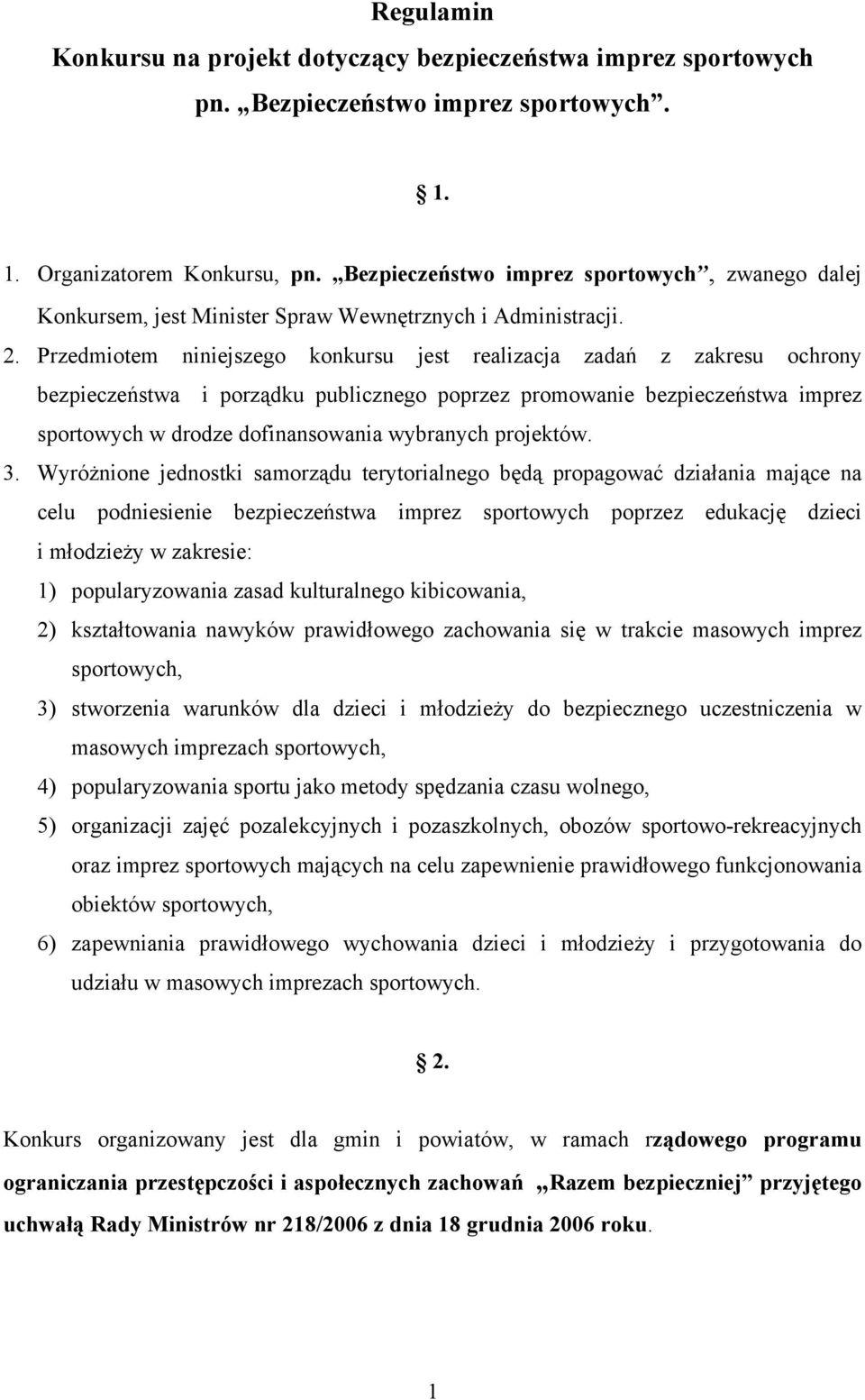 Regulamin
Konkursu na projekt dotyczący bezpieczeństwa imprez sportowych pn. „Bezpieczeństwo imprez sportowych”.

§ 1.

1. Organizatorem Konkursu, pn. „Bezpieczeństwo imprez sportowych”, zwanego dalej Konkursem, jest Minister Spraw Wewnętrznych i Administracji.
2. Przedmiotem niniejszego konkursu jest realizacja zadań z zakresu ochrony bezpieczeństwa i porządku publicznego poprzez promowanie bezpieczeństwa imprez sportowych w drodze dofinansowania wybranych projektów.
3. Wyróżnione jednostki samorządu terytorialnego będą propagować działania mające na celu podniesienie bezpieczeństwa imprez sportowych poprzez edukację dzieci i młodzieży w zakresie:
1) popularyzowania zasad kulturalnego kibicowania,
2) kształtowania nawyków prawidłowego zachowania się w trakcie masowych imprez sportowych,
3) stworzenia warunków dla dzieci i młodzieży do bezpiecznego uczestniczenia w masowych imprezach sportowych,
4) popularyzowania sportu jako metody spędzania czasu wolnego,
5) organizacji zajęć pozalekcyjnych i pozaszkolnych, obozów sportowo-rekreacyjnych oraz imprez sportowych mających na celu zapewnienie prawidłowego funkcjonowania obiektów sportowych,
6) zapewniania prawidłowego wychowania dzieci i młodzieży i przygotowania do udziału w masowych imprezach sportowych.

§ 2.

Konkurs organizowany jest dla gmin i powiatów, w ramach rządowego programu ograniczania przestępczości i aspołecznych zachowań „Razem bezpieczniej” przyjętego uchwałą Rady Ministrów nr 218/2006 z dnia 18 grudnia 2006 roku.

1